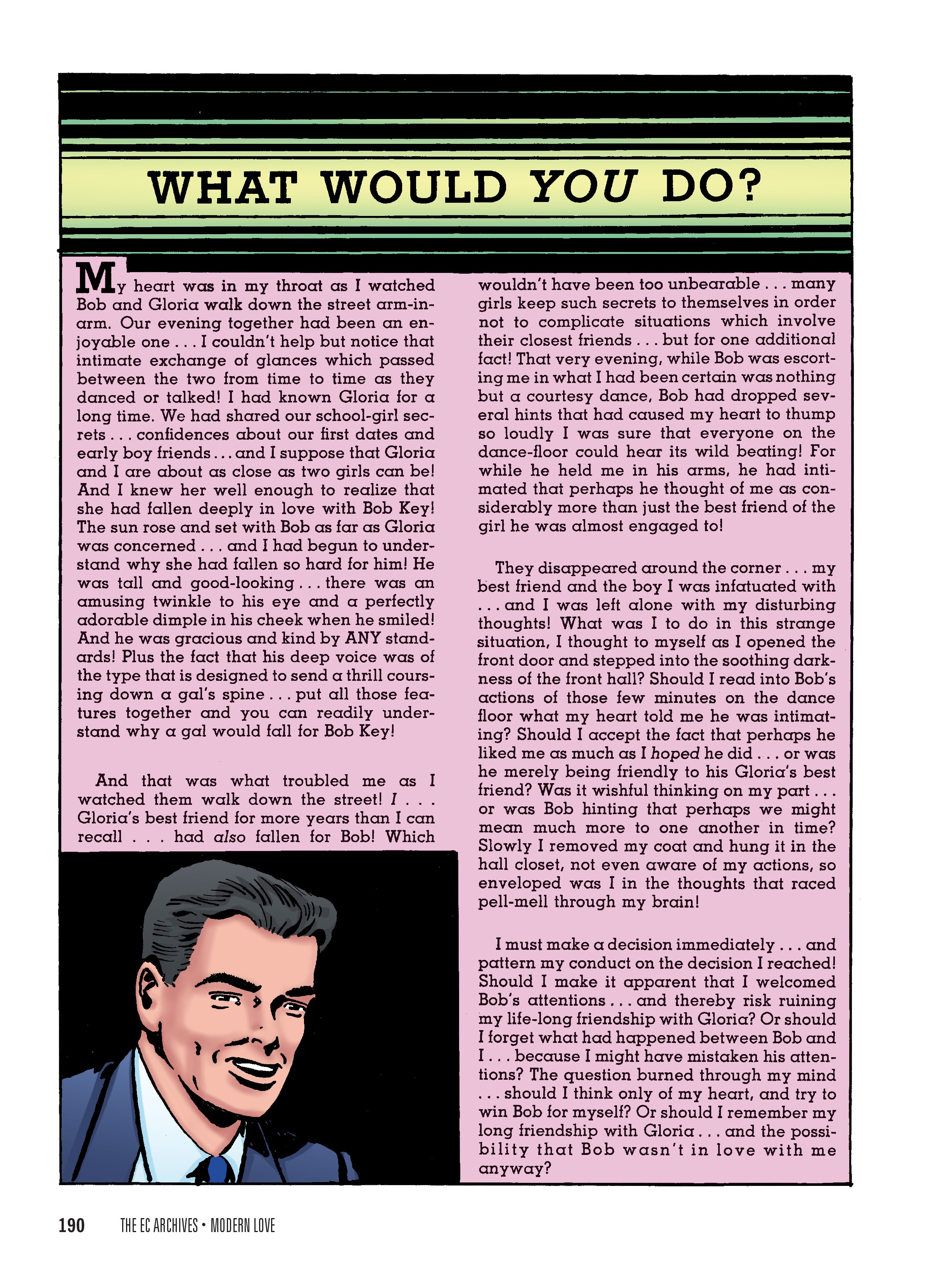 WHAT WOULD YOU DO?

My heart was in my throat as I watched Bob and Gloria walk down the street arm-in-arm. Our evening together had been an enjoyable one . . . I couldn't help but notice that intimate exchange of glances which passed between the two from time to time as they danced or talked! I had known Gloria for a long time. We had shared our school-girl secrets . . . confidences about our first dates and early boy friends . . . and I suppose that Gloria and I are about as close as two girls can be! And I knew her well enough to realize that she had fallen deeply in love with Bob Key! The sun rose and set with Bob as far as Gloria was concerned . . . and I had begun to understand why she had fallen so hard for him! He was tall and good-looking . . . there was an amusing twinkle to his eye and a perfectly adorable dimple in his cheek when he smiled! And he was gracious and kind by ANY standards! Plus the fact that his deep voice was of the type that is designed to send a thrill coursing down a gal's spine . . . put all those features together and you can readily understand why a gal would fall for Bob Key!

And that was what troubled me as I watched them walk down the street! I . . . Gloria's best friend for more years than I can recall . . . had also fallen for Bob! Which wouldn't have been too unbearable . . . many girls keep such secrets to themselves in order not to complicate situations which involve their closest friends . . . but for one additional fact! That very evening, while Bob was escorting me in what I had been certain was nothing but a courtesy dance, Bob had dropped several hints that had caused my heart to thump so loudly I was sure that everyone on the dance-floor could hear its wild beating! For while he held me in his arms, he had intimated that perhaps he thought of me as considerably more than just the best friend of the girl he was almost engaged to!

They disappeared around the corner . . . my best friend and the boy I was infatuated with . . . and I was left alone with my disturbing thoughts! What was I to do in this strange situation, I thought to myself as I opened the front door and stepped into the soothing darkness of the front hall? Should I read into Bob's actions of those few minutes on the dance floor what my heart told me he was intimating? Should I accept the fact that perhaps he liked me as much as I hoped he did . . . or was he merely being friendly to his Gloria's best friend? Was it wishful thinking on my part . . . or was Bob hinting that perhaps we might mean much more to one another in time? Slowly I removed my coat and hung it in the hall closet, not even aware of my actions, so enveloped was I in the thoughts that raced pell-mell through my brain!

I must make a decision immediately . . . and pattern my conduct on the decision I reached! Should I make it apparent that I welcomed Bob's attentions . . . and thereby risk ruining my life-long friendship with Gloria? Or should I forget what had happened between Bob and I . . . because I might have mistaken his attentions? The question burned through my mind . . . should I think only of my heart, and try to win Bob for myself? Or should I remember my long friendship with Gloria . . . and the possibility that Bob wasn't in love with me anyway?

190 THE EC ARCHIVES • MODERN LOVE